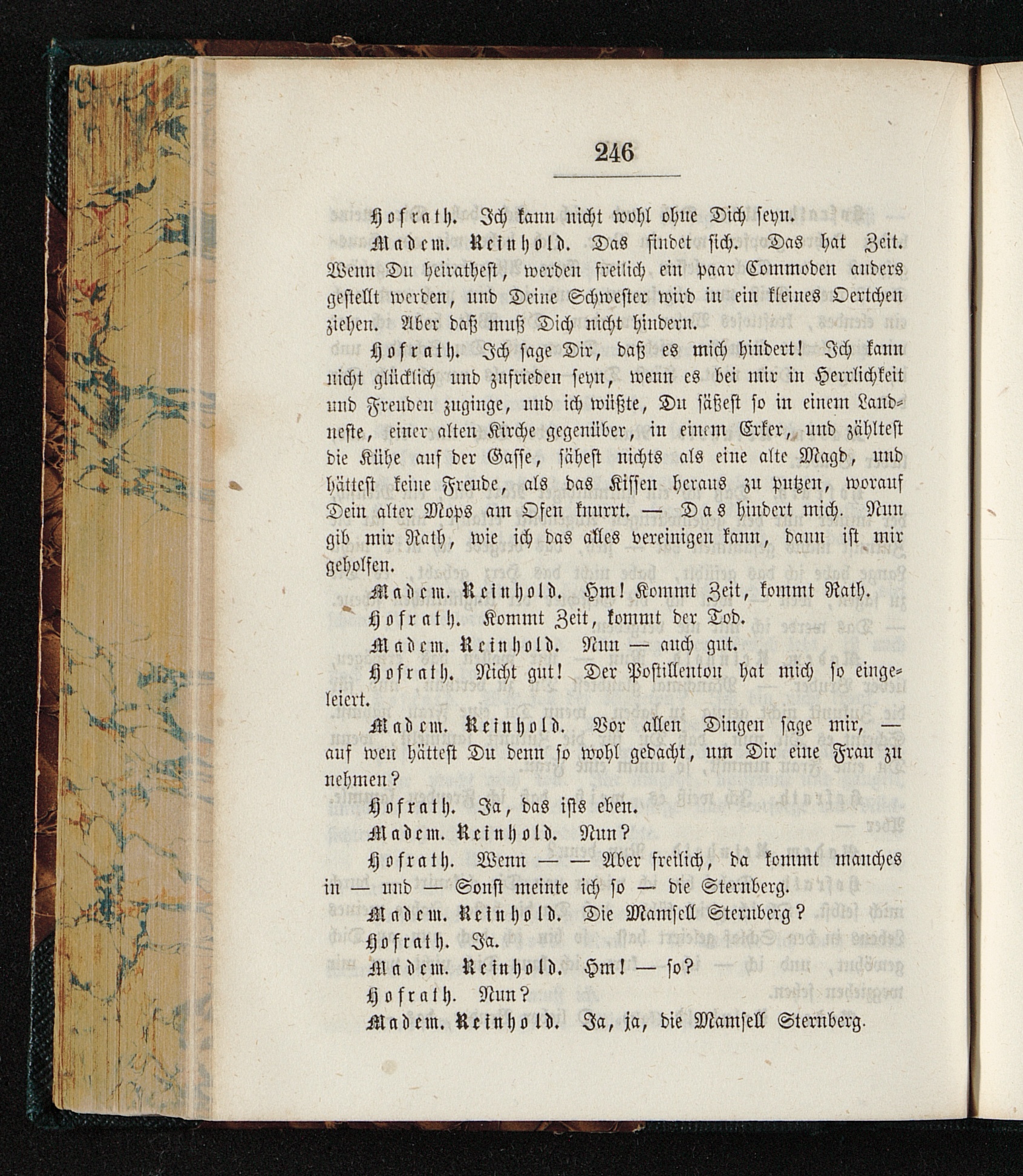 246

Hofrath. Ich kann nicht wohl ohne Dich seyn.

Madem. Reinhold. Das findet sich. Das hat Zeit. Wenn Du heirathest, werden freilich ein paar Commoden anders gestellt werden, und Deine Schwester wird in ein kleines Oertchen ziehen. Aber daß muß Dich nicht hindern.

Hofrath. Ich sage Dir, daß es mich hindert! Ich kann nicht glücklich und zufrieden seyn, wenn es bei mir in Herrlichkeit und Freuden zuginge, und ich wüßte, Du säßest so in einem Landneste, einer alten Kirche gegenüber, in einem Erker, und zähltest die Kühe auf der Gasse, sähest nichts als eine alte Magd, und hättest keine Freude, als das Kissen heraus zu putzen, worauf Dein alter Mops am Ofen knurrt. — Das hindert mich. Nun gib mir Rath, wie ich das alles vereinigen kann, dann ist mir geholfen.

Madem. Reinhold. Hm! Kommt Zeit, kommt Rath.

Hofrath. Kommt Zeit, kommt der Tod.

Madem. Reinhold. Nun — auch gut.

Hofrath. Nicht gut! Der Postillenton hat mich so eingeleiert.

Madem. Reinhold. Vor allen Dingen sage mir, — auf wen hättest Du denn so wohl gedacht, um Dir eine Frau zu nehmen?

Hofrath. Ja, das ists eben.

Madem. Reinhold. Nun?

Hofrath. Wenn — — Aber freilich, da kommt manches in — und — Sonst meinte ich so — die Sternberg.

Madem. Reinhold. Die Mamsell Sternberg?

Hofrath. Ja.

Madem. Reinhold. Hm! — so?

Hofrath. Nun?

Madem. Reinhold. Ja, ja, die Mamsell Sternberg.